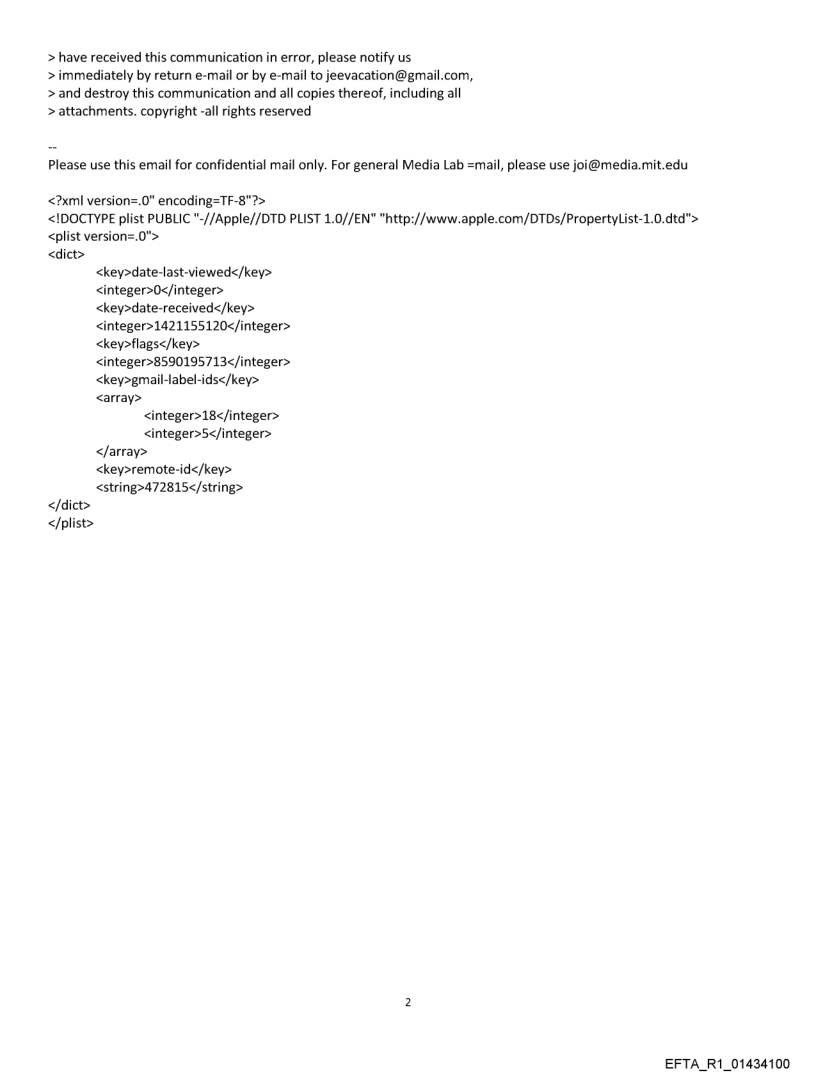 > have received this communication in error, please notify us
> immediately by return e-mail or by e-mail to jeevacation@gmail.com,
> and destroy this communication and all copies thereof, including all
> attachments. copyright -all rights reserved

--
Please use this email for confidential mail only. For general Media Lab =mail, please use joi@media.mit.edu

<?xml version=.0" encoding=TF-8"?>
<!DOCTYPE plist PUBLIC "-//Apple//DTD PLIST 1.0//EN" "http://www.apple.com/DTDs/PropertyList-1.0.dtd">
<plist version=.0">
<dict>
<key>date-last-viewed</key>
<integer>0</integer>
<key>date-received</key>
<integer>1421155120</integer>
<key>flags</key>
<integer>8590195713</integer>
<key>gmail-label-ids</key>
<array>
<integer>18</integer>
<integer>5</integer>
</array>
<key>remote-id</key>
<string>472815</string>
</dict>
</plist>

2

EFTA_R1_01434100